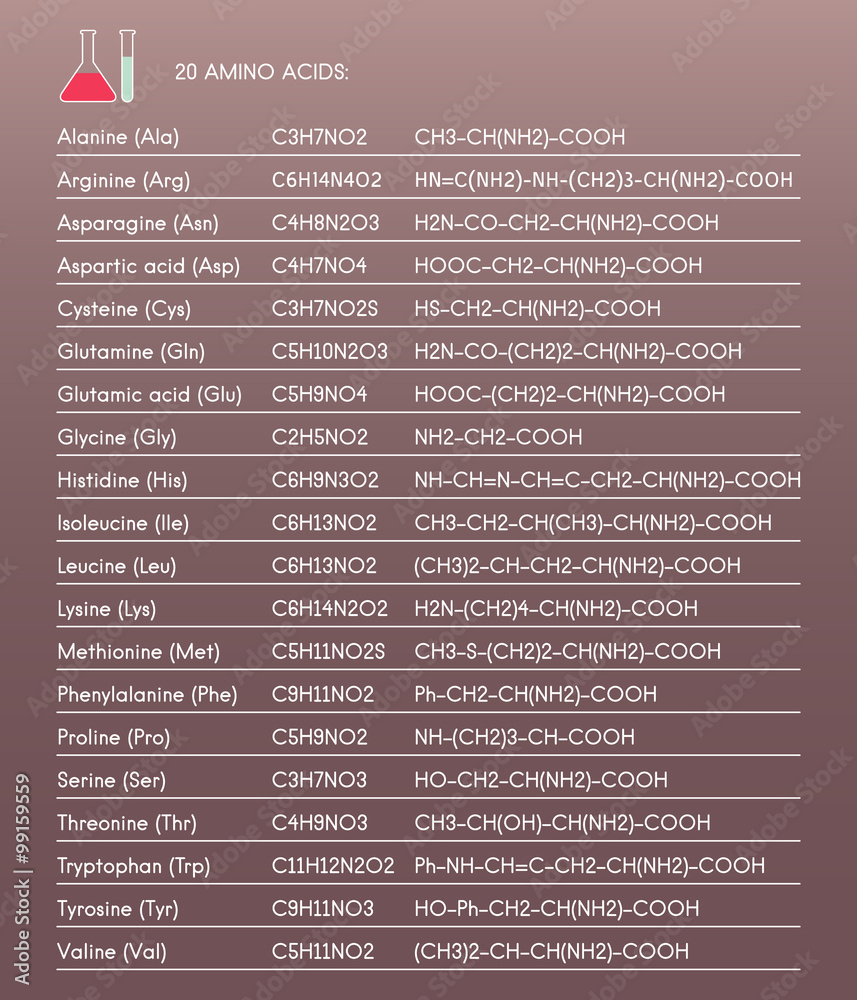 20 AMINO ACIDS:

| | | |
|---|---|---|
| Alanine (Ala) | C3H7NO2 | CH3-CH(NH2)-COOH |
| Arginine (Arg) | C6H14N4O2 | HN=C(NH2)-NH-(CH2)3-CH(NH2)-COOH |
| Asparagine (Asn) | C4H8N2O3 | H2N-CO-CH2-CH(NH2)-COOH |
| Aspartic acid (Asp) | C4H7NO4 | HOOC-CH2-CH(NH2)-COOH |
| Cysteine (Cys) | C3H7NO2S | HS-CH2-CH(NH2)-COOH |
| Glutamine (Gln) | C5H10N2O3 | H2N-CO-(CH2)2-CH(NH2)-COOH |
| Glutamic acid (Glu) | C5H9NO4 | HOOC-(CH2)2-CH(NH2)-COOH |
| Glycine (Gly) | C2H5NO2 | NH2-CH2-COOH |
| Histidine (His) | C6H9N3O2 | NH-CH=N-CH=C-CH2-CH(NH2)-COOH |
| Isoleucine (Ile) | C6H13NO2 | CH3-CH2-CH(CH3)-CH(NH2)-COOH |
| Leucine (Leu) | C6H13NO2 | (CH3)2-CH-CH2-CH(NH2)-COOH |
| Lysine (Lys) | C6H14N2O2 | H2N-(CH2)4-CH(NH2)-COOH |
| Methionine (Met) | C5H11NO2S | CH3-S-(CH2)2-CH(NH2)-COOH |
| Phenylalanine (Phe) | C9H11NO2 | Ph-CH2-CH(NH2)-COOH |
| Proline (Pro) | C5H9NO2 | NH-(CH2)3-CH-COOH |
| Serine (Ser) | C3H7NO3 | HO-CH2-CH(NH2)-COOH |
| Threonine (Thr) | C4H9NO3 | CH3-CH(OH)-CH(NH2)-COOH |
| Tryptophan (Trp) | C11H12N2O2 | Ph-NH-CH=C-CH2-CH(NH2)-COOH |
| Tyrosine (Tyr) | C9H11NO3 | HO-Ph-CH2-CH(NH2)-COOH |
| Valine (Val) | C5H11NO2 | (CH3)2-CH-CH(NH2)-COOH |

Adobe Stock | #99159559